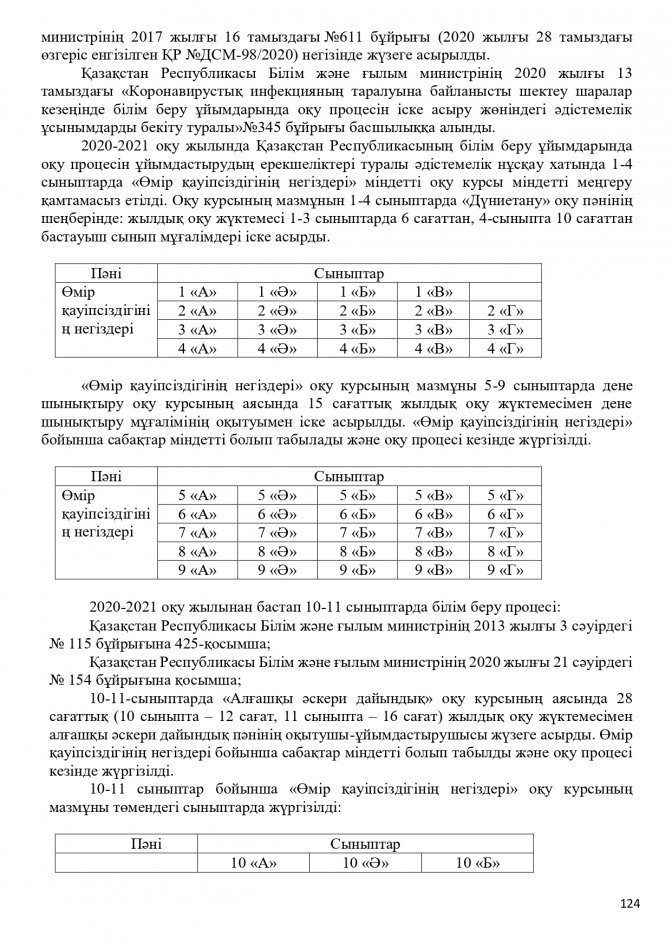 министрінің 2017 жылғы 16 тамыздағы №611 бұйрығы (2020 жылғы 28 тамыздағы өзгеріс енгізілген ҚР №ДСМ-98/2020) негізінде жүзеге асырылды.

Қазақстан Республикасы Білім және ғылым министрінің 2020 жылғы 13 тамыздағы «Коронавирустық инфекцияның таралуына байланысты шектеу шаралар кезеңінде білім беру ұйымдарында оқу процесін іске асыру жөніндегі әдістемелік ұсынымдарды бекіту туралы»№345 бұйрығы басшылыққа алынды.

2020-2021 оқу жылында Қазақстан Республикасының білім беру ұйымдарында оқу процесін ұйымдастырудың ерекшеліктері туралы әдістемелік нұсқау хатында 1-4 сыныптарда «Өмір қауіпсіздігінің негіздері» міндетті оқу курсы міндетті меңгеру қамтамасыз етілді. Оқу курсының мазмұнын 1-4 сыныптарда «Дүниетану» оқу пәнінің шеңберінде: жылдық оқу жүктемесі 1-3 сыныптарда 6 сағаттан, 4-сыныпта 10 сағаттан бастауыш сынып мұғалімдері іске асырды.

| Пәні | Сыныптар | | | | |
|---|---|---|---|---|---|
| Өмір қауіпсіздігінің негіздері | 1 «А» | 1 «Ә» | 1 «Б» | 1 «В» | |
| | 2 «А» | 2 «Ә» | 2 «Б» | 2 «В» | 2 «Г» |
| | 3 «А» | 3 «Ә» | 3 «Б» | 3 «В» | 3 «Г» |
| | 4 «А» | 4 «Ә» | 4 «Б» | 4 «В» | 4 «Г» |

«Өмір қауіпсіздігінің негіздері» оқу курсының мазмұны 5-9 сыныптарда дене шынықтыру оқу курсының аясында 15 сағаттық жылдық оқу жүктемесімен дене шынықтыру мұғалімінің оқытуымен іске асырылды. «Өмір қауіпсіздігінің негіздері» бойынша сабақтар міндетті болып табылады және оқу процесі кезінде жүргізілді.

| Пәні | Сыныптар | | | | |
|---|---|---|---|---|---|
| Өмір қауіпсіздігінің негіздері | 5 «А» | 5 «Ә» | 5 «Б» | 5 «В» | 5 «Г» |
| | 6 «А» | 6 «Ә» | 6 «Б» | 6 «В» | 6 «Г» |
| | 7 «А» | 7 «Ә» | 7 «Б» | 7 «В» | 7 «Г» |
| | 8 «А» | 8 «Ә» | 8 «Б» | 8 «В» | 8 «Г» |
| | 9 «А» | 9 «Ә» | 9 «Б» | 9 «В» | 9 «Г» |

2020-2021 оқу жылынан бастап 10-11 сыныптарда білім беру процесі:

Қазақстан Республикасы Білім және ғылым министрінің 2013 жылғы 3 сәуірдегі № 115 бұйрығына 425-қосымша;

Қазақстан Республикасы Білім және ғылым министрінің 2020 жылғы 21 сәуірдегі № 154 бұйрығына қосымша;

10-11-сыныптарда «Алғашқы әскери дайындық» оқу курсының аясында 28 сағаттық (10 сыныпта – 12 сағат, 11 сыныпта – 16 сағат) жылдық оқу жүктемесімен алғашқы әскери дайындық пәнінің оқытушы-ұйымдастырушысы жүзеге асырды. Өмір қауіпсіздігінің негіздері бойынша сабақтар міндетті болып табылды және оқу процесі кезінде жүргізілді.

10-11 сыныптар бойынша «Өмір қауіпсіздігінің негіздері» оқу курсының мазмұны төмендегі сыныптарда жүргізілді:

| Пәні | Сыныптар | | |
|---|---|---|---|
| | 10 «А» | 10 «Ә» | 10 «Б» |

124